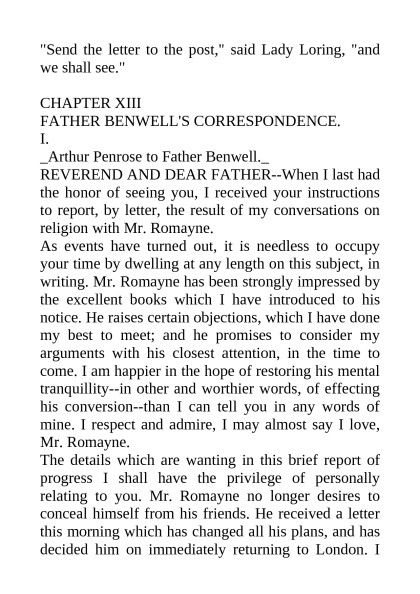 "Send the letter to the post," said Lady Loring, "and we shall see."

CHAPTER XIII
FATHER BENWELL'S CORRESPONDENCE.
I.
_Arthur Penrose to Father Benwell._
REVEREND AND DEAR FATHER--When I last had the honor of seeing you, I received your instructions to report, by letter, the result of my conversations on religion with Mr. Romayne.
As events have turned out, it is needless to occupy your time by dwelling at any length on this subject, in writing. Mr. Romayne has been strongly impressed by the excellent books which I have introduced to his notice. He raises certain objections, which I have done my best to meet; and he promises to consider my arguments with his closest attention, in the time to come. I am happier in the hope of restoring his mental tranquillity--in other and worthier words, of effecting his conversion--than I can tell you in any words of mine. I respect and admire, I may almost say I love, Mr. Romayne.
The details which are wanting in this brief report of progress I shall have the privilege of personally relating to you. Mr. Romayne no longer desires to conceal himself from his friends. He received a letter this morning which has changed all his plans, and has decided him on immediately returning to London. I